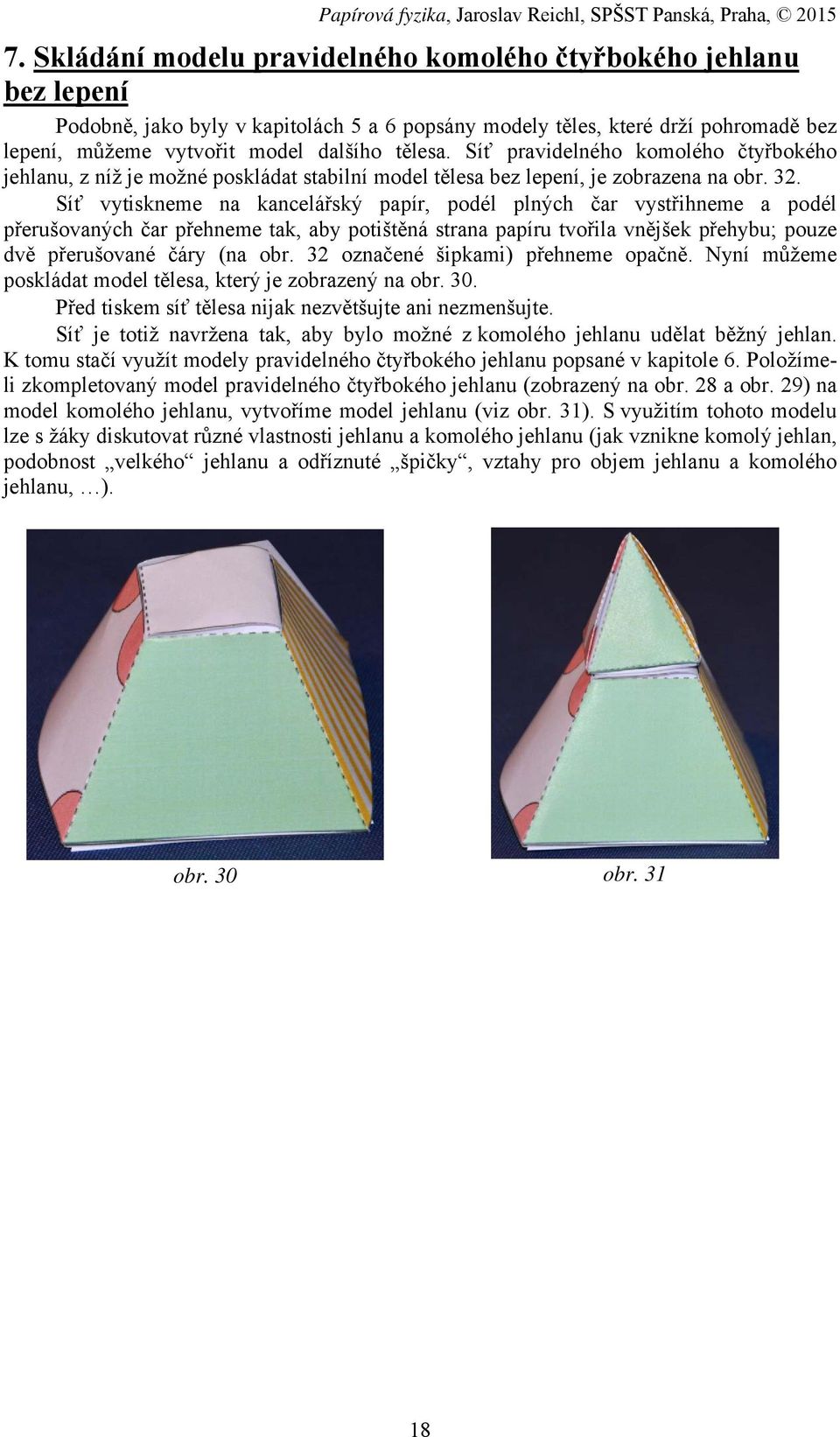 Papírová fyzika, Jaroslav Reichl, SPŠST Panská, Praha, © 2015

7. Skládání modelu pravidelného komolého čtyřbokého jehlanu bez lepení

Podobně, jako byly v kapitolách 5 a 6 popsány modely těles, které drží pohromadě bez lepení, můžeme vytvořit model dalšího tělesa. Síť pravidelného komolého čtyřbokého jehlanu, z níž je možné poskládat stabilní model tělesa bez lepení, je zobrazena na obr. 32.

Síť vytiskneme na kancelářský papír, podél plných čar vystřihneme a podél přerušovaných čar přehneme tak, aby potištěná strana papíru tvořila vnějšek přehybu; pouze dvě přerušované čáry (na obr. 32 označené šipkami) přehneme opačně. Nyní můžeme poskládat model tělesa, který je zobrazený na obr. 30.

Před tiskem síť tělesa nijak nezvětšujte ani nezmenšujte.

Síť je totiž navržena tak, aby bylo možné z komolého jehlanu udělat běžný jehlan. K tomu stačí využít modely pravidelného čtyřbokého jehlanu popsané v kapitole 6. Položíme-li zkompletovaný model pravidelného čtyřbokého jehlanu (zobrazený na obr. 28 a obr. 29) na model komolého jehlanu, vytvoříme model jehlanu (viz obr. 31). S využitím tohoto modelu lze s žáky diskutovat různé vlastnosti jehlanu a komolého jehlanu (jak vznikne komolý jehlan, podobnost „velkého“ jehlanu a odříznuté „špičky“, vztahy pro objem jehlanu a komolého jehlanu, …).

obr. 30

obr. 31

18